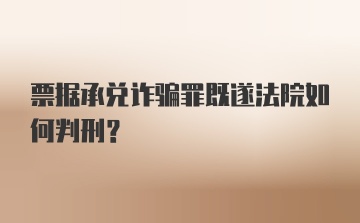 票据承兑诈骗罪既遂法院如何判刑？